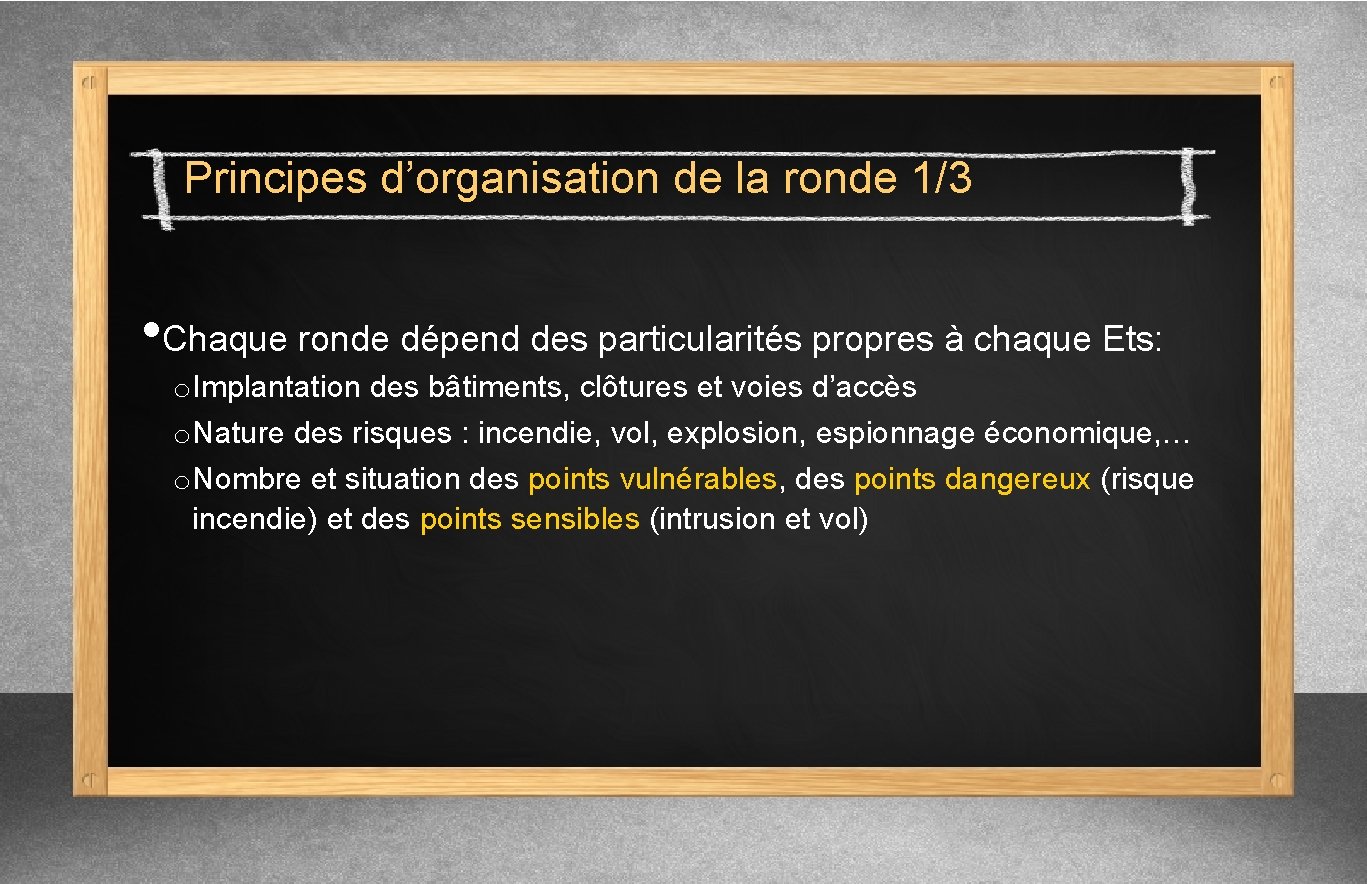 Principes d’organisation de la ronde 1/3

• Chaque ronde dépend des particularités propres à chaque Ets:

o Implantation des bâtiments, clôtures et voies d’accès

o Nature des risques : incendie, vol, explosion, espionnage économique,…

o Nombre et situation des points vulnérables, des points dangereux (risque incendie) et des points sensibles (intrusion et vol)